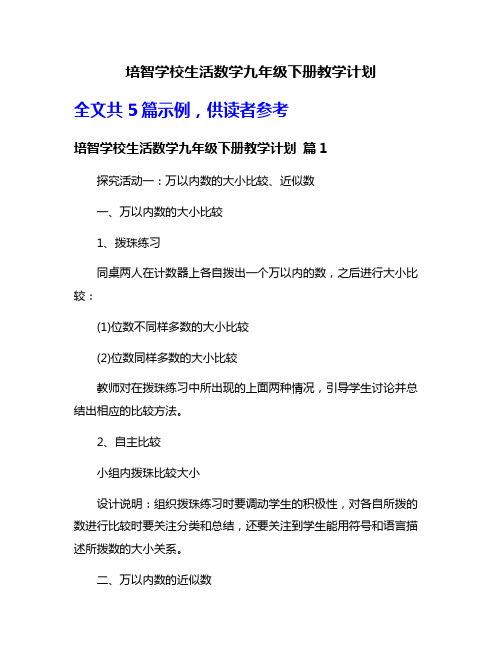 培智学校生活数学九年级下册教学计划

全文共 5 篇示例，供读者参考

培智学校生活数学九年级下册教学计划 篇 1

探究活动一：万以内数的大小比较、近似数

一、万以内数的大小比较

1、拨珠练习

同桌两人在计数器上各自拨出一个万以内的数，之后进行大小比较：

(1)位数不同样多数的大小比较

(2)位数同样多数的大小比较

教师对在拨珠练习中所出现的上面两种情况，引导学生讨论并总结出相应的比较方法。

2、自主比较

小组内拨珠比较大小

设计说明：组织拨珠练习时要调动学生的积极性，对各自所拨的数进行比较时要关注分类和总结，还要关注到学生能用符号和语言描述所拨数的大小关系。

二、万以内数的近似数